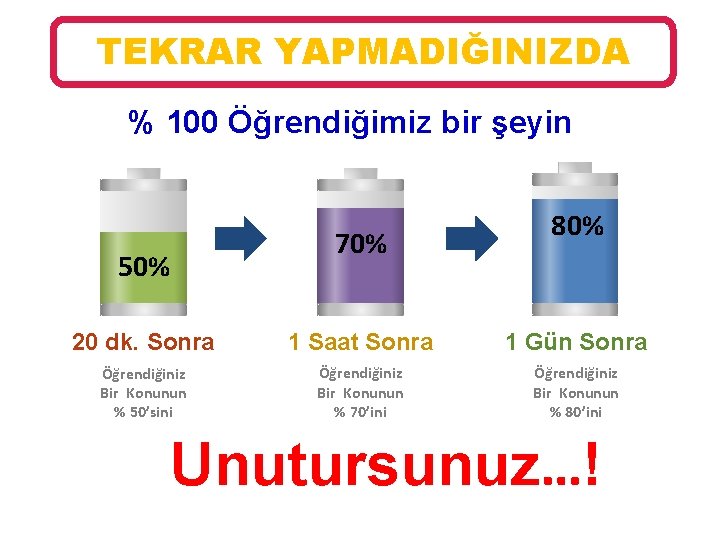 TEKRAR YAPMADIĞINIZDA

% 100 Öğrendiğimiz bir şeyin

50%

70%

80%

20 dk. Sonra

Öğrendiğiniz Bir Konunun % 50'sini

1 Saat Sonra

Öğrendiğiniz Bir Konunun % 70'ini

1 Gün Sonra

Öğrendiğiniz Bir Konunun % 80'ini

Unutursunuz...!